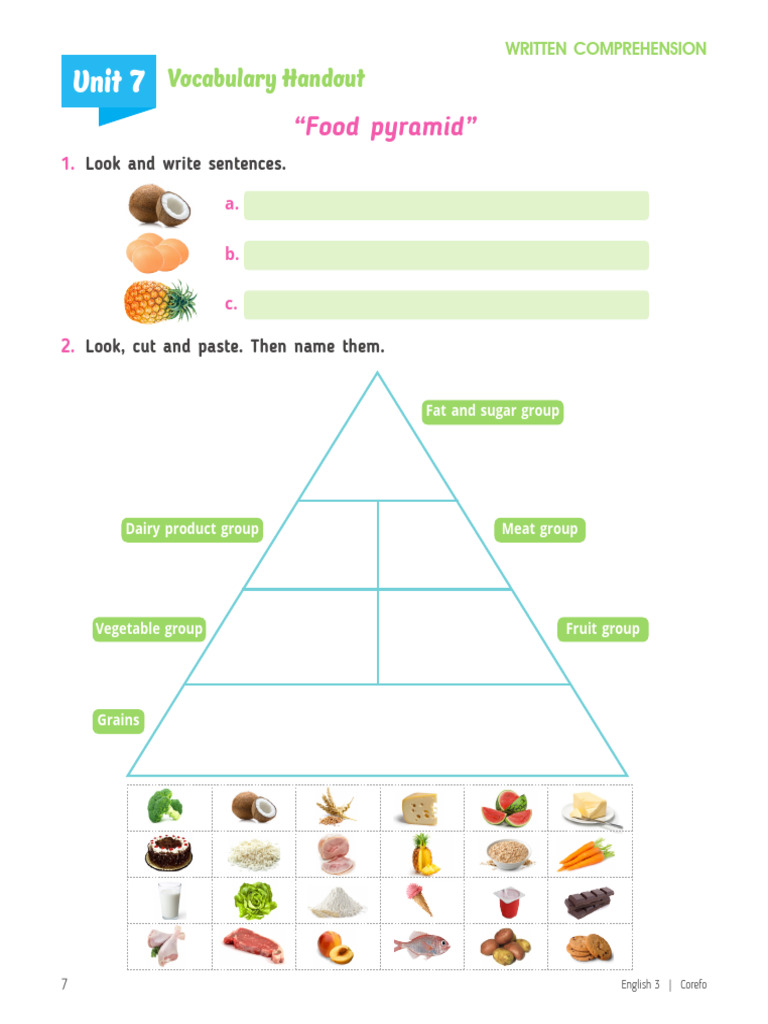 WRITTEN COMPREHENSION

Unit 7 Vocabulary Handout

"Food pyramid"

1. Look and write sentences.

a.

b.

c.

2. Look, cut and paste. Then name them.

Fat and sugar group

Dairy product group

Meat group

Vegetable group

Fruit group

Grains

7

English 3 | Corefo